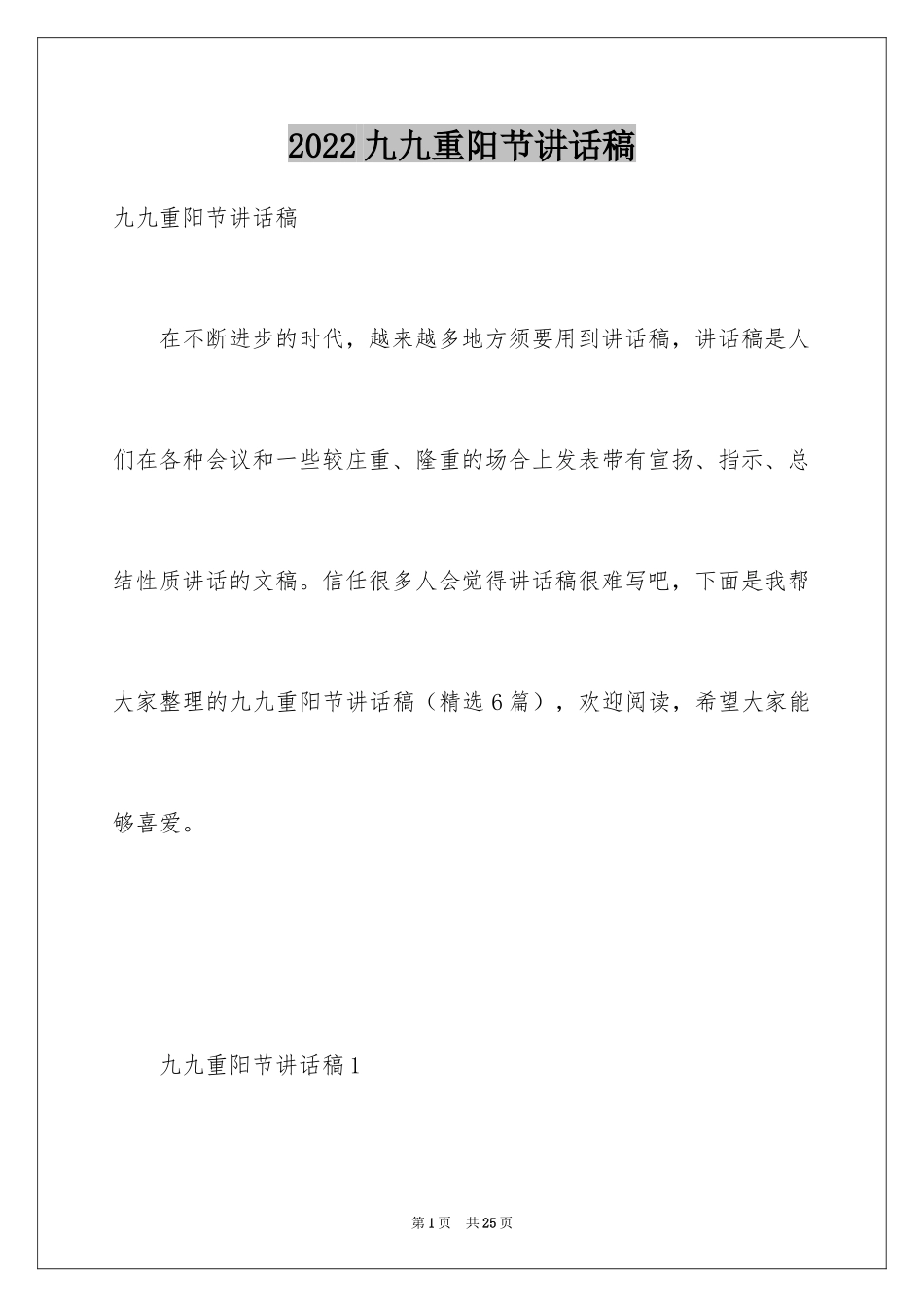 2022九九重阳节讲话稿

九九重阳节讲话稿

在不断进步的时代，越来越多地方须要用到讲话稿，讲话稿是人们在各种会议和一些较庄重、隆重的场合上发表带有宣扬、指示、总结性质讲话的文稿。信任很多人会觉得讲话稿很难写吧，下面是我帮大家整理的九九重阳节讲话稿（精选6篇），欢迎阅读，希望大家能够喜爱。

九九重阳节讲话稿1

第1页 共25页